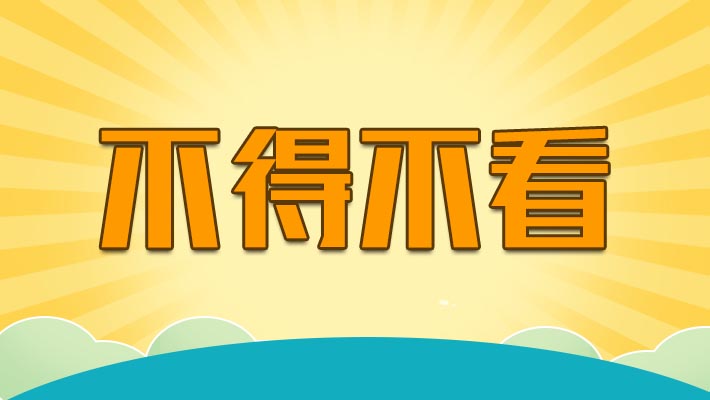 不得不看